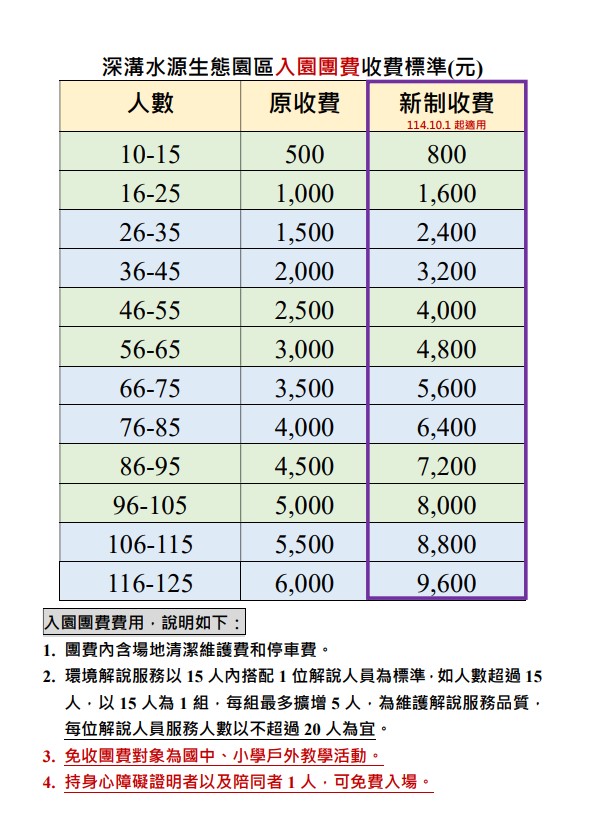 深溝水源生態園區入園團費收費標準(元)

| 人數 | 原收費 | 新制收費 114.10.1 起適用 |
|---|---|---|
| 10-15 | 500 | 800 |
| 16-25 | 1,000 | 1,600 |
| 26-35 | 1,500 | 2,400 |
| 36-45 | 2,000 | 3,200 |
| 46-55 | 2,500 | 4,000 |
| 56-65 | 3,000 | 4,800 |
| 66-75 | 3,500 | 5,600 |
| 76-85 | 4,000 | 6,400 |
| 86-95 | 4,500 | 7,200 |
| 96-105 | 5,000 | 8,000 |
| 106-115 | 5,500 | 8,800 |
| 116-125 | 6,000 | 9,600 |

入園團費費用，說明如下：

1. 團費內含場地清潔維護費和停車費。
2. 環境解說服務以 15 人內搭配 1 位解說人員為標準，如人數超過 15 人，以 15 人為 1 組，每組最多擴增 5 人，為維護解說服務品質，每位解說人員服務人數以不超過 20 人為宜。
3. 免收團費對象為國中、小學戶外教學活動。
4. 持身心障礙證明者以及陪同者 1 人，可免費入場。